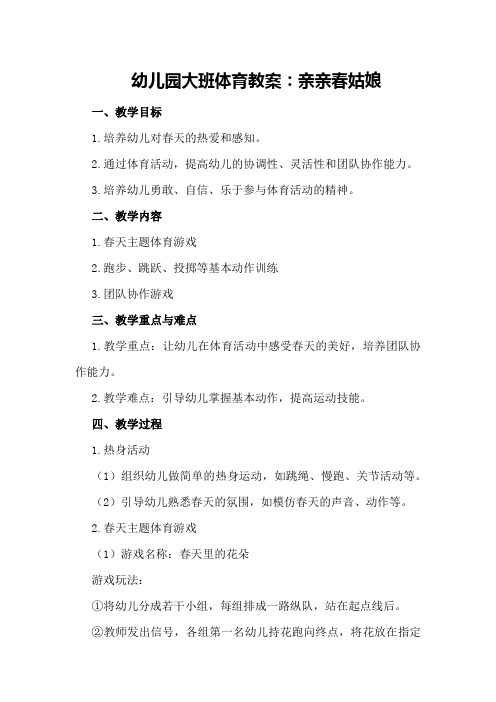 幼儿园大班体育教案：亲亲春姑娘

一、教学目标

1.培养幼儿对春天的热爱和感知。

2.通过体育活动，提高幼儿的协调性、灵活性和团队协作能力。

3.培养幼儿勇敢、自信、乐于参与体育活动的精神。

二、教学内容

1.春天主题体育游戏

2.跑步、跳跃、投掷等基本动作训练

3.团队协作游戏

三、教学重点与难点

1.教学重点：让幼儿在体育活动中感受春天的美好，培养团队协作能力。

2.教学难点：引导幼儿掌握基本动作，提高运动技能。

四、教学过程

1.热身活动

（1）组织幼儿做简单的热身运动，如跳绳、慢跑、关节活动等。

（2）引导幼儿熟悉春天的氛围，如模仿春天的声音、动作等。

2.春天主题体育游戏

（1）游戏名称：春天里的花朵

游戏玩法：

①将幼儿分成若干小组，每组排成一路纵队，站在起点线后。

②教师发出信号，各组第一名幼儿持花跑向终点，将花放在指定